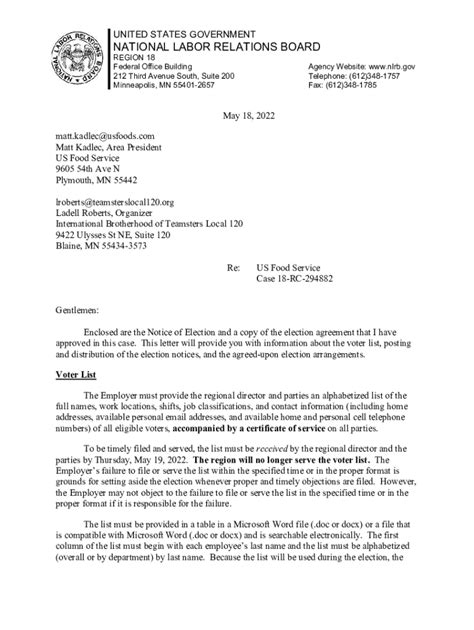 NATIONAL LABOR RELATIONS BOARD

UNITED STATES GOVERNMENT
NATIONAL LABOR RELATIONS BOARD
REGION 18
Federal Office Building
212 Third Avenue South, Suite 200
Minneapolis, MN 55401-2657

Agency Website: www.nlrb.gov
Telephone: (612)348-1757
Fax: (612)348-1785

May 18, 2022

matt.kadlec@usfoods.com
Matt Kadlec, Area President
US Food Service
9605 54th Ave N
Plymouth, MN 55442

lroberts@teamsterslocal120.org
Ladell Roberts, Organizer
International Brotherhood of Teamsters Local 120
9422 Ulysses St NE, Suite 120
Blaine, MN 55434-3573

Re: US Food Service
Case 18-RC-294882

Gentlemen:

Enclosed are the Notice of Election and a copy of the election agreement that I have approved in this case. This letter will provide you with information about the voter list, posting and distribution of the election notices, and the agreed-upon election arrangements.

Voter List

The Employer must provide the regional director and parties an alphabetized list of the full names, work locations, shifts, job classifications, and contact information (including home addresses, available personal email addresses, and available home and personal cell telephone numbers) of all eligible voters, accompanied by a certificate of service on all parties.

To be timely filed and served, the list must be received by the regional director and the parties by Thursday, May 19, 2022. The region will no longer serve the voter list. The Employer's failure to file or serve the list within the specified time or in the proper format is grounds for setting aside the election whenever proper and timely objections are filed. However, the Employer may not object to the failure to file or serve the list in the specified time or in the proper format if it is responsible for the failure.

The list must be provided in a table in a Microsoft Word file (.doc or docx) or a file that is compatible with Microsoft Word (.doc or docx) and is searchable electronically. The first column of the list must begin with each employee's last name and the list must be alphabetized (overall or by department) by last name. Because the list will be used during the election, the